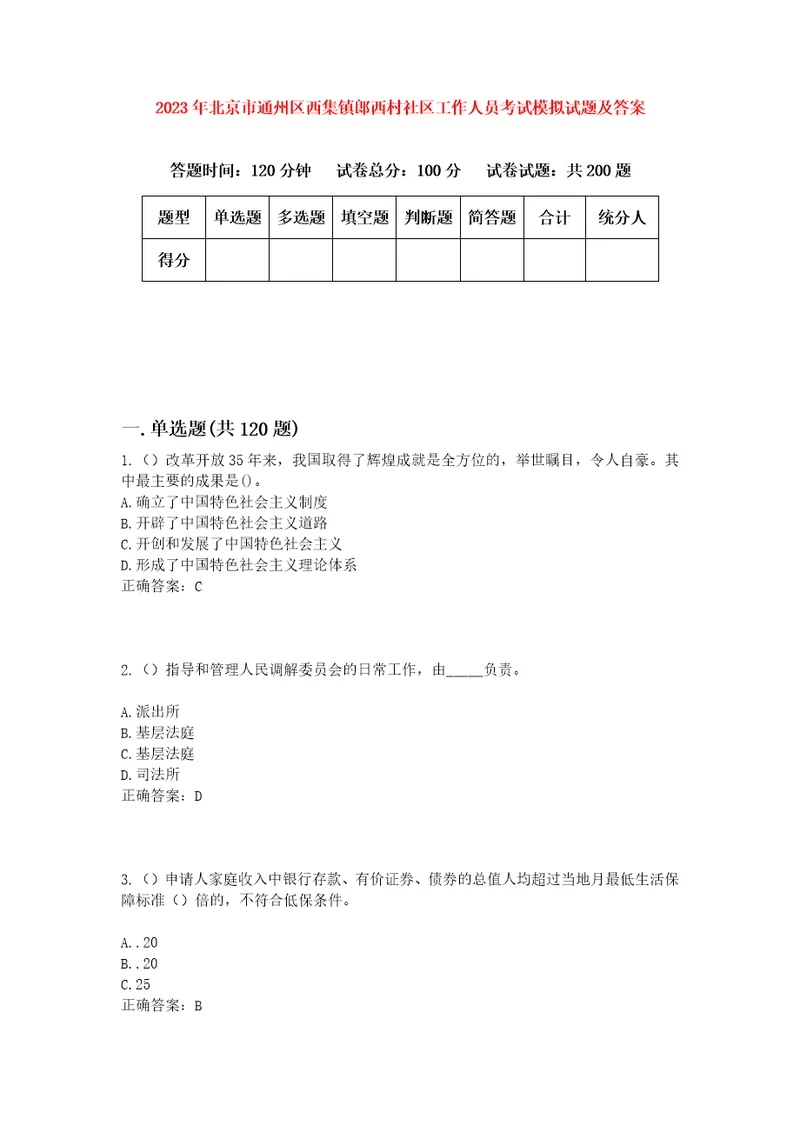 2023年北京市通州区西集镇郎西村社区工作人员考试模拟试题及答案

答题时间：120分钟　试卷总分：100分　试卷试题：共200题

| 题型 | 单选题 | 多选题 | 填空题 | 判断题 | 简答题 | 合计 | 统分人 |
|---|---|---|---|---|---|---|---|
| 得分 | | | | | | | |

一.单选题(共120题)

1.（）改革开放35年来，我国取得了辉煌成就是全方位的，举世瞩目，令人自豪。其中最主要的成果是()。
A.确立了中国特色社会主义制度
B.开辟了中国特色社会主义道路
C.开创和发展了中国特色社会主义
D.形成了中国特色社会主义理论体系
正确答案：C

2.（）指导和管理人民调解委员会的日常工作，由_____负责。

A.派出所
B.基层法庭
C.基层法庭
D.司法所
正确答案：D

3.（）申请人家庭收入中银行存款、有价证券、债券的总值人均超过当地月最低生活保障标准（）倍的，不符合低保条件。

A..20
B..20
C.25
正确答案：B